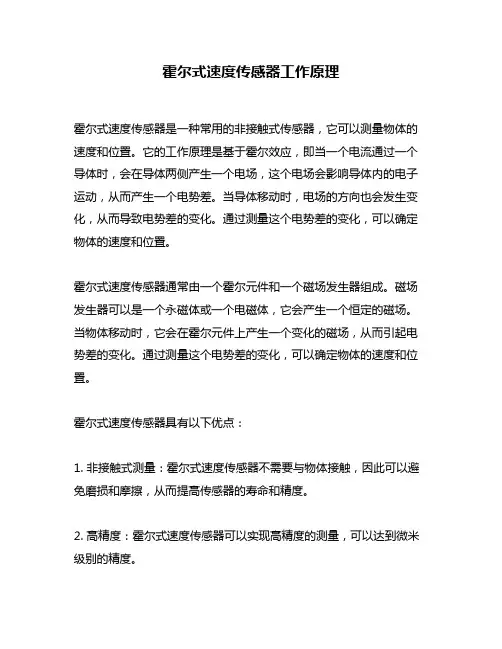 霍尔式速度传感器工作原理

霍尔式速度传感器是一种常用的非接触式传感器，它可以测量物体的速度和位置。它的工作原理是基于霍尔效应，即当一个电流通过一个导体时，会在导体两侧产生一个电场，这个电场会影响导体内的电子运动，从而产生一个电势差。当导体移动时，电场的方向也会发生变化，从而导致电势差的变化。通过测量这个电势差的变化，可以确定物体的速度和位置。

霍尔式速度传感器通常由一个霍尔元件和一个磁场发生器组成。磁场发生器可以是一个永磁体或一个电磁体，它会产生一个恒定的磁场。当物体移动时，它会在霍尔元件上产生一个变化的磁场，从而引起电势差的变化。通过测量这个电势差的变化，可以确定物体的速度和位置。

霍尔式速度传感器具有以下优点：

1. 非接触式测量：霍尔式速度传感器不需要与物体接触，因此可以避免磨损和摩擦，从而提高传感器的寿命和精度。

2. 高精度：霍尔式速度传感器可以实现高精度的测量，可以达到微米级别的精度。